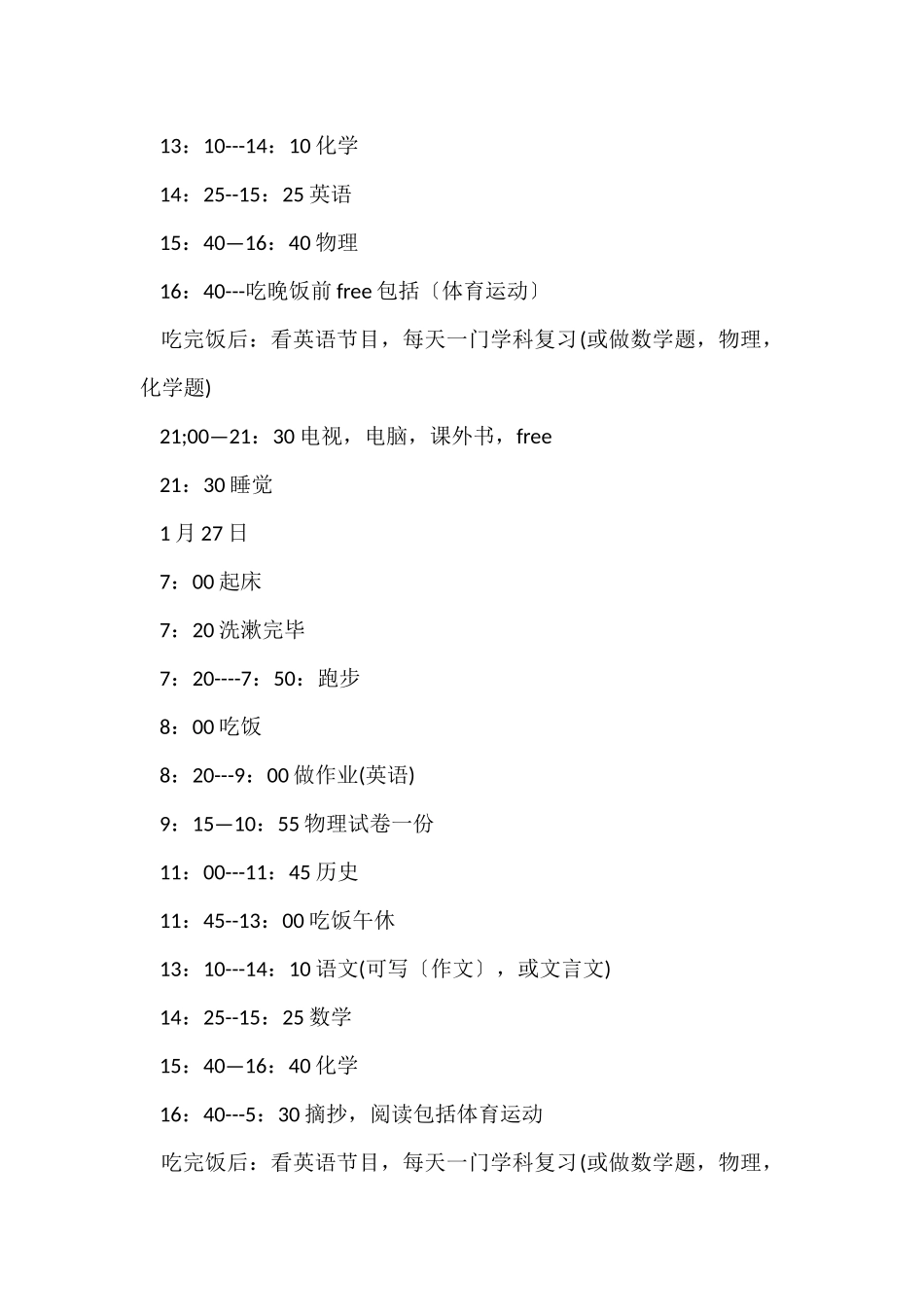 13：10---14：10 化学

14：25--15：25 英语

15：40—16：40 物理

16：40---吃晚饭前 free 包括〔体育运动〕

吃完饭后：看英语节目，每天一门学科复习(或做数学题，物理，化学题)

21;00—21：30 电视，电脑，课外书，free

21：30 睡觉

1 月 27 日

7：00 起床

7：20 洗漱完毕

7：20----7：50：跑步

8：00 吃饭

8：20---9：00 做作业(英语)

9：15—10：55 物理试卷一份

11：00---11：45 历史

11：45--13：00 吃饭午休

13：10---14：10 语文(可写〔作文〕，或文言文)

14：25--15：25 数学

15：40—16：40 化学

16：40---5：30 摘抄，阅读包括体育运动

吃完饭后：看英语节目，每天一门学科复习(或做数学题，物理，